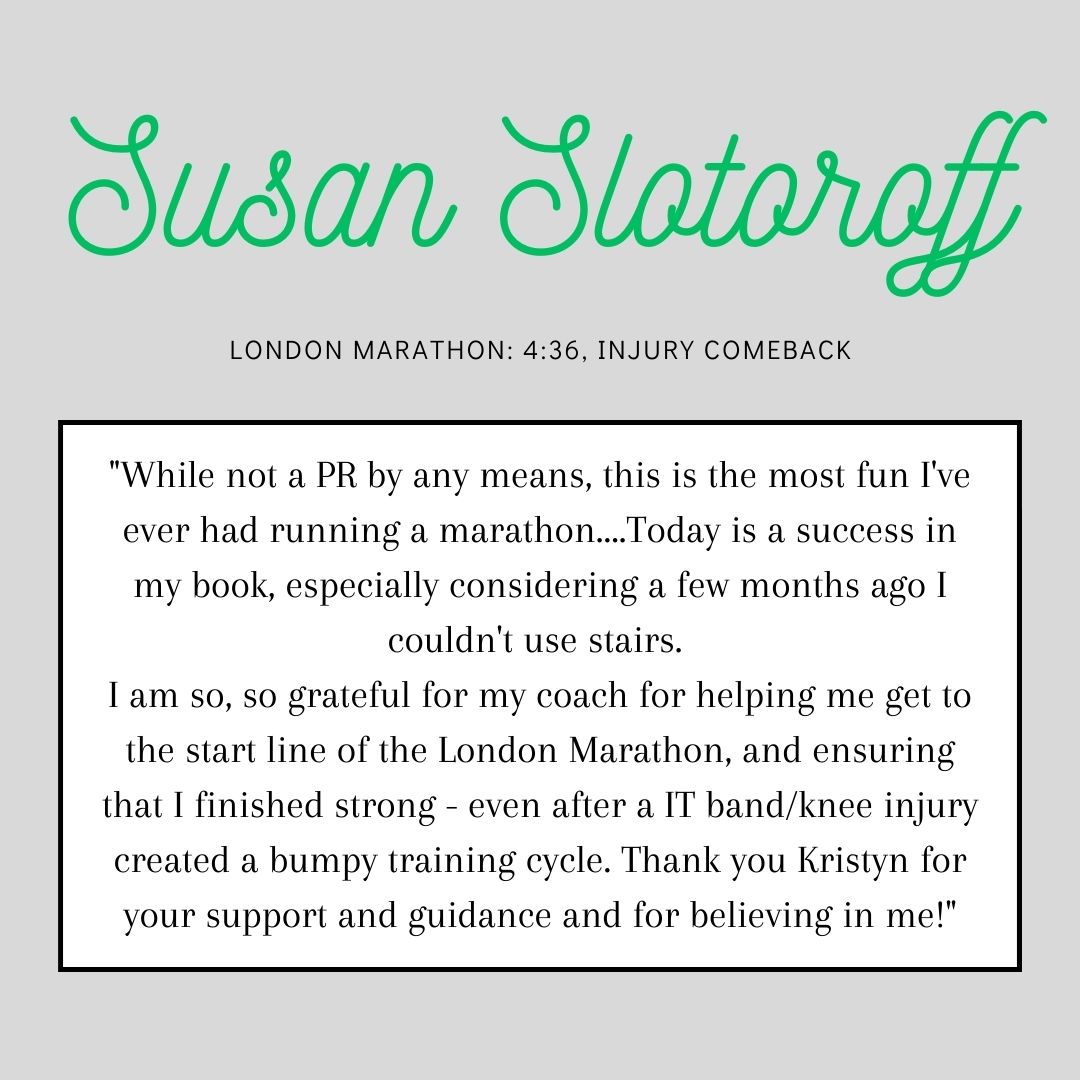 Susan Slotoroff

LONDON MARATHON: 4:36, INJURY COMEBACK

"While not a PR by any means, this is the most fun I've ever had running a marathon....Today is a success in my book, especially considering a few months ago I couldn't use stairs.
I am so, so grateful for my coach for helping me get to the start line of the London Marathon, and ensuring that I finished strong - even after a IT band/knee injury created a bumpy training cycle. Thank you Kristyn for your support and guidance and for believing in me!"